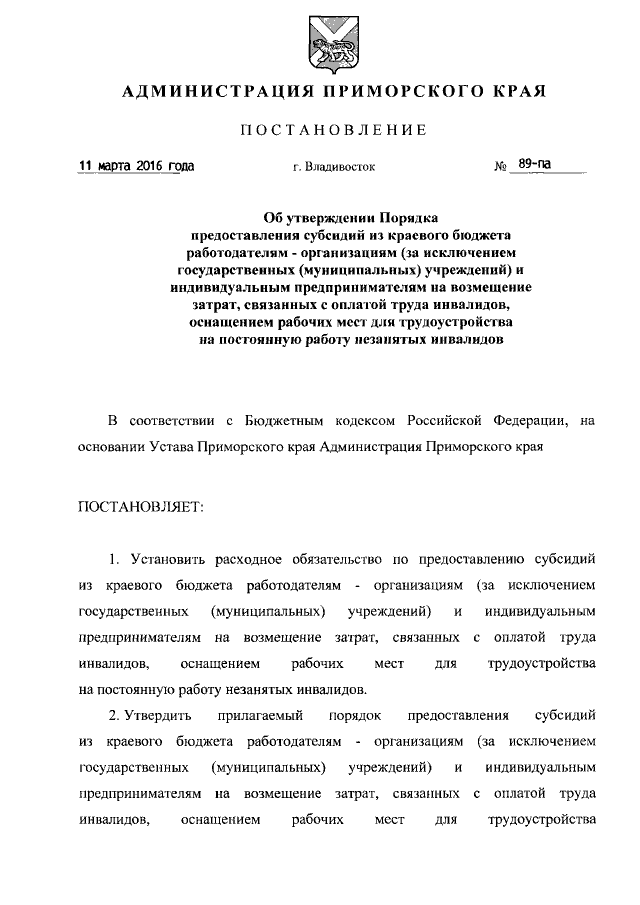 АДМИНИСТРАЦИЯ ПРИМОРСКОГО КРАЯ

ПОСТАНОВЛЕНИЕ

11 марта 2016 года г. Владивосток № 89-па

Об утверждении Порядка предоставления субсидий из краевого бюджета работодателям - организациям (за исключением государственных (муниципальных) учреждений) и индивидуальным предпринимателям на возмещение затрат, связанных с оплатой труда инвалидов, оснащением рабочих мест для трудоустройства на постоянную работу незанятых инвалидов

В соответствии с Бюджетным кодексом Российской Федерации, на основании Устава Приморского края Администрация Приморского края

ПОСТАНОВЛЯЕТ:

1. Установить расходное обязательство по предоставлению субсидий из краевого бюджета работодателям - организациям (за исключением государственных (муниципальных) учреждений) и индивидуальным предпринимателям на возмещение затрат, связанных с оплатой труда инвалидов, оснащением рабочих мест для трудоустройства на постоянную работу незанятых инвалидов.

2. Утвердить прилагаемый порядок предоставления субсидий из краевого бюджета работодателям - организациям (за исключением государственных (муниципальных) учреждений) и индивидуальным предпринимателям на возмещение затрат, связанных с оплатой труда инвалидов, оснащением рабочих мест для трудоустройства